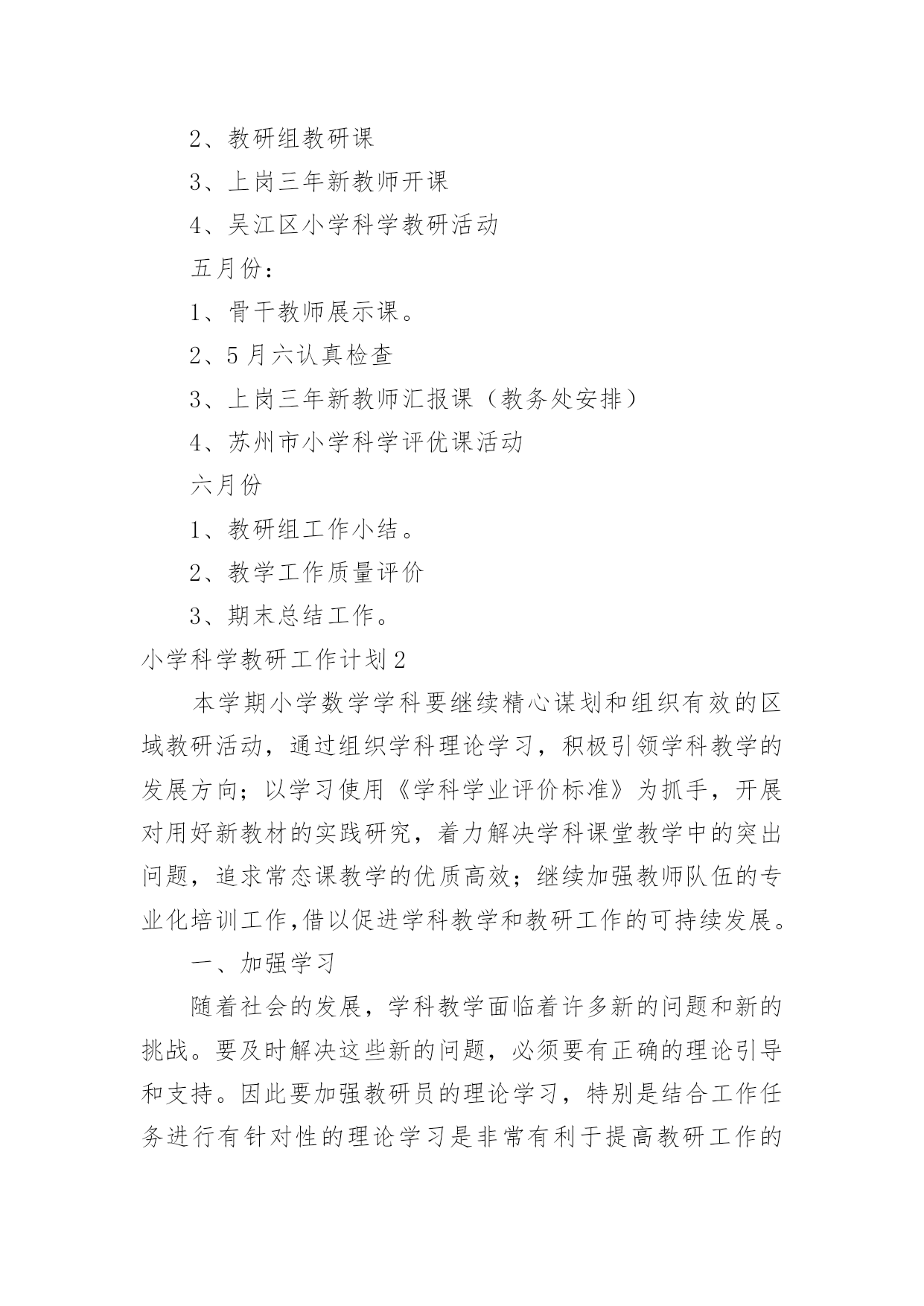 2、教研组教研课

3、上岗三年新教师开课

4、吴江区小学科学教研活动

五月份：

1、骨干教师展示课。

2、5月六认真检查

3、上岗三年新教师汇报课（教务处安排）

4、苏州市小学科学评优课活动

六月份

1、教研组工作小结。

2、教学工作质量评价

3、期末总结工作。

小学科学教研工作计划2

本学期小学数学学科要继续精心谋划和组织有效的区域教研活动，通过组织学科理论学习，积极引领学科教学的发展方向；以学习使用《学科学业评价标准》为抓手，开展对用好新教材的实践研究，着力解决学科课堂教学中的突出问题，追求常态课教学的优质高效；继续加强教师队伍的专业化培训工作,借以促进学科教学和教研工作的可持续发展。

一、加强学习

随着社会的发展，学科教学面临着许多新的问题和新的挑战。要及时解决这些新的问题，必须要有正确的理论引导和支持。因此要加强教研员的理论学习，特别是结合工作任务进行有针对性的理论学习是非常有利于提高教研工作的